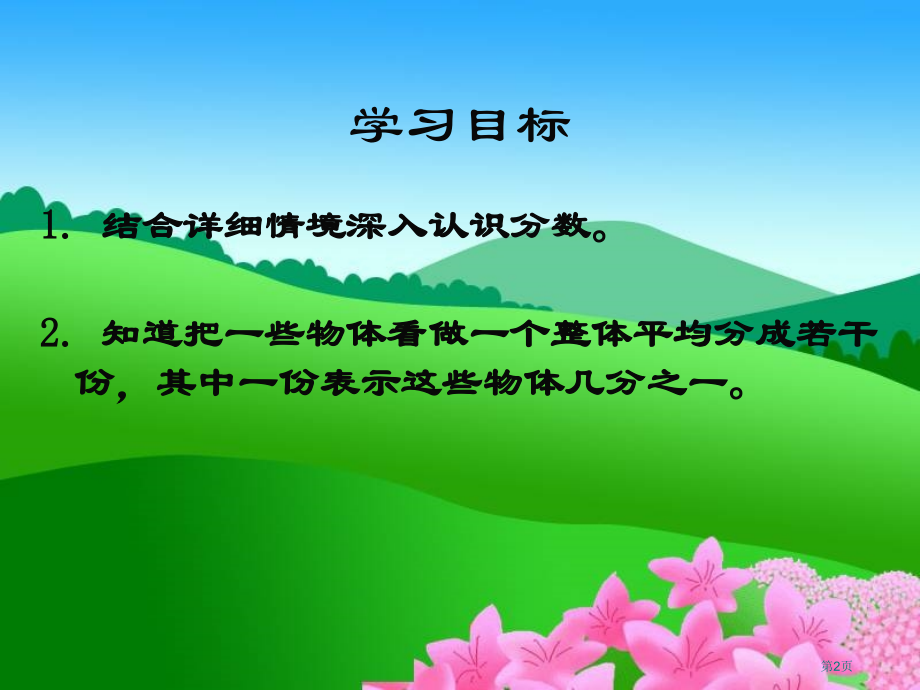 学习目标

1. 结合详细情境深入认识分数。

2. 知道把一些物体看做一个整体平均分成若干份，其中一份表示这些物体几分之一。

第2页